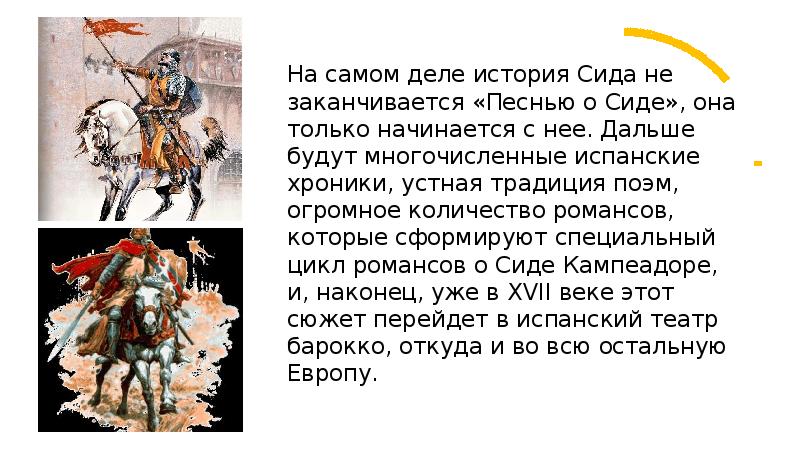 На самом деле история Сида не заканчивается «Песнью о Сиде», она только начинается с нее. Дальше будут многочисленные испанские хроники, устная традиция поэм, огромное количество романсов, которые сформируют специальный цикл романсов о Сиде Кампеадоре, и, наконец, уже в XVII веке этот сюжет перейдет в испанский театр барокко, откуда и во всю остальную Европу.